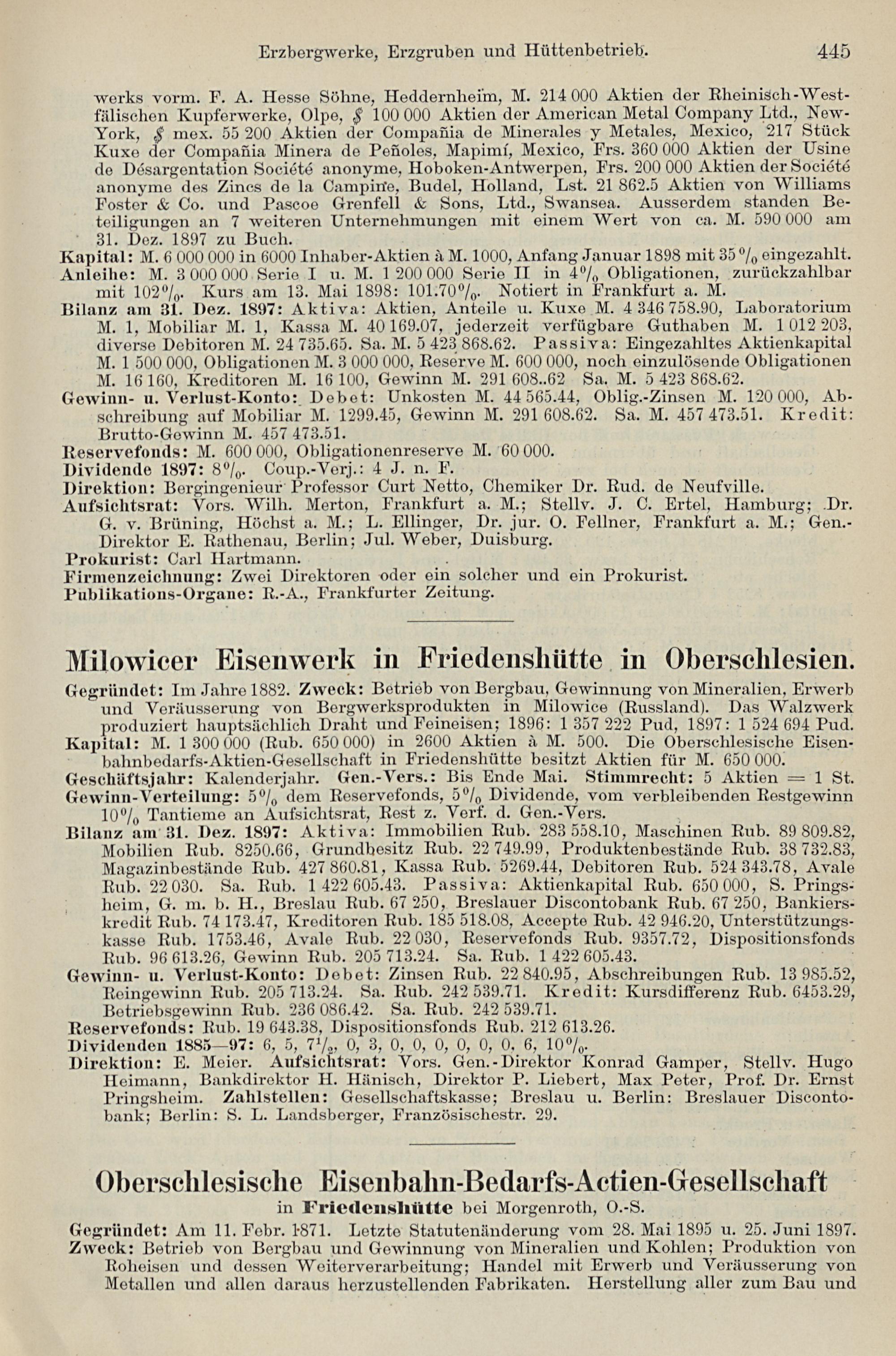 Erzbergwerke, Erzgruben und Hüttenbetrieb. 445

werks vorm. F. A. Hesse Söhne, Heddernheim, M. 214 000 Aktien der Rheinisch-Westfälischen Kupferwerke, Olpe, $ 100 000 Aktien der American Metal Company Ltd., New-York, $ mex. 55 200 Aktien der Compañia de Minerales y Metales, Mexico, 217 Stück Kuxe der Compañia Minera de Peñoles, Mapimí, Mexico, Frs. 360 000 Aktien der Usine de Désargentation Société anonyme, Hoboken-Antwerpen, Frs. 200 000 Aktien der Société anonyme des Zincs de la Campine, Budel, Holland, Lst. 21 862.5 Aktien von Williams Foster & Co. und Pascoe Grenfell & Sons, Ltd., Swansea. Ausserdem standen Beteiligungen an 7 weiteren Unternehmungen mit einem Wert von ca. M. 590 000 am 31. Dez. 1897 zu Buch.
Kapital: M. 6 000 000 in 6000 Inhaber-Aktien à M. 1000, Anfang Januar 1898 mit 35 % eingezahlt.
Anleihe: M. 3 000 000 Serie I u. M. 1 200 000 Serie II in 4% Obligationen, zurückzahlbar mit 102%. Kurs am 13. Mai 1898: 101.70%. Notiert in Frankfurt a. M.
Bilanz am 31. Dez. 1897: Aktiva: Aktien, Anteile u. Kuxe M. 4 346 758.90, Laboratorium M. 1, Mobiliar M. 1, Kassa M. 40 169.07, jederzeit verfügbare Guthaben M. 1 012 203, diverse Debitoren M. 24 735.65. Sa. M. 5 423 868.62. Passiva: Eingezahltes Aktienkapital M. 1 500 000, Obligationen M. 3 000 000, Reserve M. 600 000, noch einzulösende Obligationen M. 16 160, Kreditoren M. 16 100, Gewinn M. 291 608..62 Sa. M. 5 423 868.62.
Gewinn- u. Verlust-Konto: Debet: Unkosten M. 44 565.44, Oblig.-Zinsen M. 120 000, Abschreibung auf Mobiliar M. 1299.45, Gewinn M. 291 608.62. Sa. M. 457 473.51. Kredit: Brutto-Gewinn M. 457 473.51.
Reservefonds: M. 600 000, Obligationenreserve M. 60 000.
Dividende 1897: 8%. Coup.-Verj.: 4 J. n. F.
Direktion: Bergingenieur Professor Curt Netto, Chemiker Dr. Rud. de Neufville.
Aufsichtsrat: Vors. Wilh. Merton, Frankfurt a. M.; Stellv. J. C. Ertel, Hamburg; Dr. G. v. Brüning, Höchst a. M.; L. Ellinger, Dr. jur. O. Fellner, Frankfurt a. M.; Gen.-Direktor E. Rathenau, Berlin; Jul. Weber, Duisburg.
Prokurist: Carl Hartmann.
Firmenzeichnung: Zwei Direktoren oder ein solcher und ein Prokurist.
Publikations-Organe: R.-A., Frankfurter Zeitung.

Milowicer Eisenwerk in Friedenshütte in Oberschlesien.

Gegründet: Im Jahre 1882. Zweck: Betrieb von Bergbau, Gewinnung von Mineralien, Erwerb und Veräusserung von Bergwerksprodukten in Milowice (Russland). Das Walzwerk produziert hauptsächlich Draht und Feineisen; 1896: 1 357 222 Pud, 1897: 1 524 694 Pud.
Kapital: M. 1 300 000 (Rub. 650 000) in 2600 Aktien à M. 500. Die Oberschlesische Eisenbahnbedarfs-Aktien-Gesellschaft in Friedenshütte besitzt Aktien für M. 650 000.
Geschäftsjahr: Kalenderjahr. Gen.-Vers.: Bis Ende Mai. Stimmrecht: 5 Aktien = 1 St.
Gewinn-Verteilung: 5% dem Reservefonds, 5% Dividende, vom verbleibenden Restgewinn 10% Tantieme an Aufsichtsrat, Rest z. Verf. d. Gen.-Vers.
Bilanz am 31. Dez. 1897: Aktiva: Immobilien Rub. 283 558.10, Maschinen Rub. 89 809.82, Mobilien Rub. 8250.66, Grundbesitz Rub. 22 749.99, Produktenbestände Rub. 38 732.83, Magazinbestände Rub. 427 860.81, Kassa Rub. 5269.44, Debitoren Rub. 524 343.78, Avale Rub. 22 030. Sa. Rub. 1 422 605.43. Passiva: Aktienkapital Rub. 650 000, S. Pringsheim, G. m. b. H., Breslau Rub. 67 250, Breslauer Discontobank Rub. 67 250, Bankierskredit Rub. 74 173.47, Kreditoren Rub. 185 518.08, Accepte Rub. 42 946.20, Unterstützungskasse Rub. 1753.46, Avale Rub. 22 030, Reservefonds Rub. 9357.72, Dispositionsfonds Rub. 96 613.26, Gewinn Rub. 205 713.24. Sa. Rub. 1 422 605.43.
Gewinn- u. Verlust-Konto: Debet: Zinsen Rub. 22 840.95, Abschreibungen Rub. 13 985.52, Reingewinn Rub. 205 713.24. Sa. Rub. 242 539.71. Kredit: Kursdifferenz Rub. 6453.29, Betriebsgewinn Rub. 236 086.42. Sa. Rub. 242 539.71.
Reservefonds: Rub. 19 643.38, Dispositionsfonds Rub. 212 613.26.
Dividenden 1885—97: 6, 5, $7\frac{1}{2}$, 0, 3, 0, 0, 0, 0, 0, 0, 6, 10%.
Direktion: E. Meier. Aufsichtsrat: Vors. Gen.-Direktor Konrad Gamper, Stellv. Hugo Heimann, Bankdirektor H. Hänisch, Direktor P. Liebert, Max Peter, Prof. Dr. Ernst Pringsheim. Zahlstellen: Gesellschaftskasse; Breslau u. Berlin: Breslauer Discontobank; Berlin: S. L. Landsberger, Französischestr. 29.

Oberschlesische Eisenbahn-Bedarfs-Actien-Gesellschaft
in Friedenshütte bei Morgenroth, O.-S.

Gegründet: Am 11. Febr. 1871. Letzte Statutenänderung vom 28. Mai 1895 u. 25. Juni 1897.
Zweck: Betrieb von Bergbau und Gewinnung von Mineralien und Kohlen; Produktion von Roheisen und dessen Weiterverarbeitung; Handel mit Erwerb und Veräusserung von Metallen und allen daraus herzustellenden Fabrikaten. Herstellung aller zum Bau und